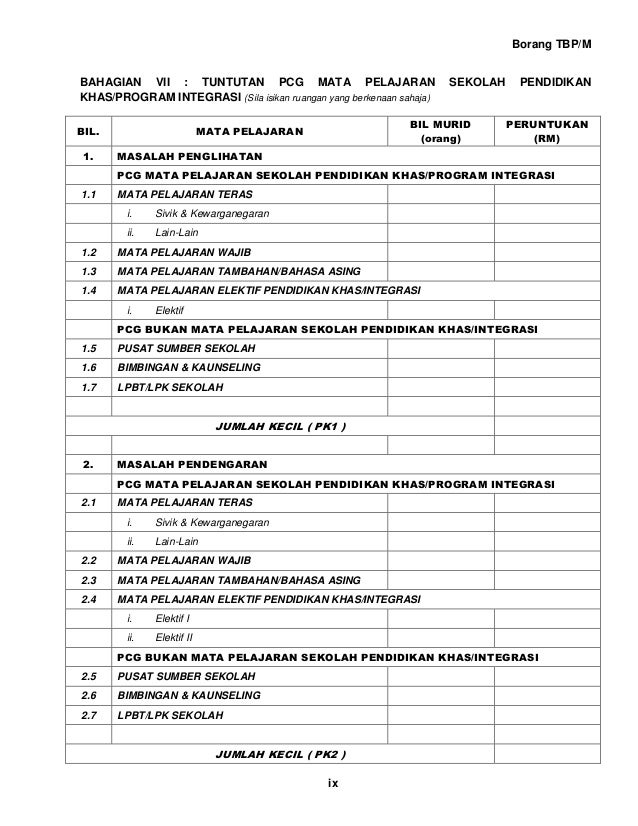 Borang TBP/M

BAHAGIAN VII : TUNTUTAN PCG MATA PELAJARAN SEKOLAH PENDIDIKAN KHAS/PROGRAM INTEGRASI (Sila isikan ruangan yang berkenaan sahaja)

| BIL. | MATA PELAJARAN | BIL MURID (orang) | PERUNTUKAN (RM) |
|---|---|---|---|
| 1. | MASALAH PENGLIHATAN | | |
| | PCG MATA PELAJARAN SEKOLAH PENDIDIKAN KHAS/PROGRAM INTEGRASI | | |
| 1.1 | MATA PELAJARAN TERAS | | |
| | i. Sivik & Kewarganegaran | | |
| | ii. Lain-Lain | | |
| 1.2 | MATA PELAJARAN WAJIB | | |
| 1.3 | MATA PELAJARAN TAMBAHAN/BAHASA ASING | | |
| 1.4 | MATA PELAJARAN ELEKTIF PENDIDIKAN KHAS/INTEGRASI | | |
| | i. Elektif | | |
| | PCG BUKAN MATA PELAJARAN SEKOLAH PENDIDIKAN KHAS/INTEGRASI | | |
| 1.5 | PUSAT SUMBER SEKOLAH | | |
| 1.6 | BIMBINGAN & KAUNSELING | | |
| 1.7 | LPBT/LPK SEKOLAH | | |
| | | | |
| | JUMLAH KECIL ( PK1 ) | | |
| | | | |
| 2. | MASALAH PENDENGARAN | | |
| | PCG MATA PELAJARAN SEKOLAH PENDIDIKAN KHAS/PROGRAM INTEGRASI | | |
| 2.1 | MATA PELAJARAN TERAS | | |
| | i. Sivik & Kewarganegaran | | |
| | ii. Lain-Lain | | |
| 2.2 | MATA PELAJARAN WAJIB | | |
| 2.3 | MATA PELAJARAN TAMBAHAN/BAHASA ASING | | |
| 2.4 | MATA PELAJARAN ELEKTIF PENDIDIKAN KHAS/INTEGRASI | | |
| | i. Elektif I | | |
| | ii. Elektif II | | |
| | PCG BUKAN MATA PELAJARAN SEKOLAH PENDIDIKAN KHAS/INTEGRASI | | |
| 2.5 | PUSAT SUMBER SEKOLAH | | |
| 2.6 | BIMBINGAN & KAUNSELING | | |
| 2.7 | LPBT/LPK SEKOLAH | | |
| | | | |
| | JUMLAH KECIL ( PK2 ) | | |

ix